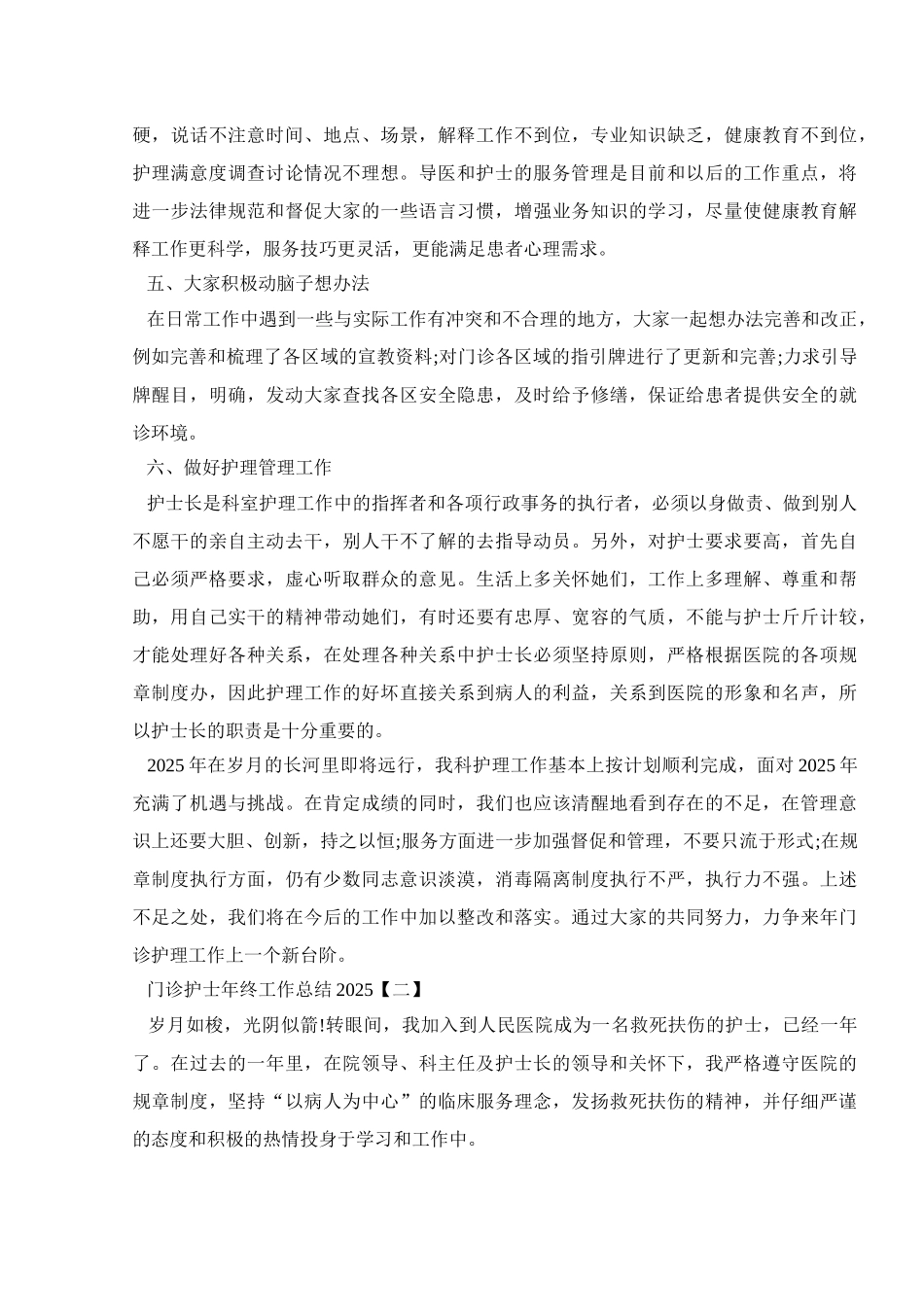 硬，说话不注意时间、地点、场景，解释工作不到位，专业知识缺乏，健康教育不到位，护理满意度调查讨论情况不理想。导医和护士的服务管理是目前和以后的工作重点，将进一步法律规范和督促大家的一些语言习惯，增强业务知识的学习，尽量使健康教育解释工作更科学，服务技巧更灵活，更能满足患者心理需求。

五、大家积极动脑子想办法

在日常工作中遇到一些与实际工作有冲突和不合理的地方，大家一起想办法完善和改正，例如完善和梳理了各区域的宣教资料;对门诊各区域的指引牌进行了更新和完善;力求引导牌醒目，明确，发动大家查找各区安全隐患，及时给予修缮，保证给患者提供安全的就诊环境。

六、做好护理管理工作

护士长是科室护理工作中的指挥者和各项行政事务的执行者，必须以身做责、做到别人不愿干的亲自主动去干，别人干不了解的去指导动员。另外，对护士要求要高，首先自己必须严格要求，虚心听取群众的意见。生活上多关怀她们，工作上多理解、尊重和帮助，用自己实干的精神带动她们，有时还要有忠厚、宽容的气质，不能与护士斤斤计较，才能处理好各种关系，在处理各种关系中护士长必须坚持原则，严格根据医院的各项规章制度办，因此护理工作的好坏直接关系到病人的利益，关系到医院的形象和名声，所以护士长的职责是十分重要的。

2025 年在岁月的长河里即将远行，我科护理工作基本上按计划顺利完成，面对 2025 年充满了机遇与挑战。在肯定成绩的同时，我们也应该清醒地看到存在的不足，在管理意识上还要大胆、创新，持之以恒;服务方面进一步加强督促和管理，不要只流于形式;在规章制度执行方面，仍有少数同志意识淡漠，消毒隔离制度执行不严，执行力不强。上述不足之处，我们将在今后的工作中加以整改和落实。通过大家的共同努力，力争来年门诊护理工作上一个新台阶。

门诊护士年终工作总结 2025【二】

岁月如梭，光阴似箭!转眼间，我加入到人民医院成为一名救死扶伤的护士，已经一年了。在过去的一年里，在院领导、科主任及护士长的领导和关怀下，我严格遵守医院的规章制度，坚持“以病人为中心”的临床服务理念，发扬救死扶伤的精神，并仔细严谨的态度和积极的热情投身于学习和工作中。